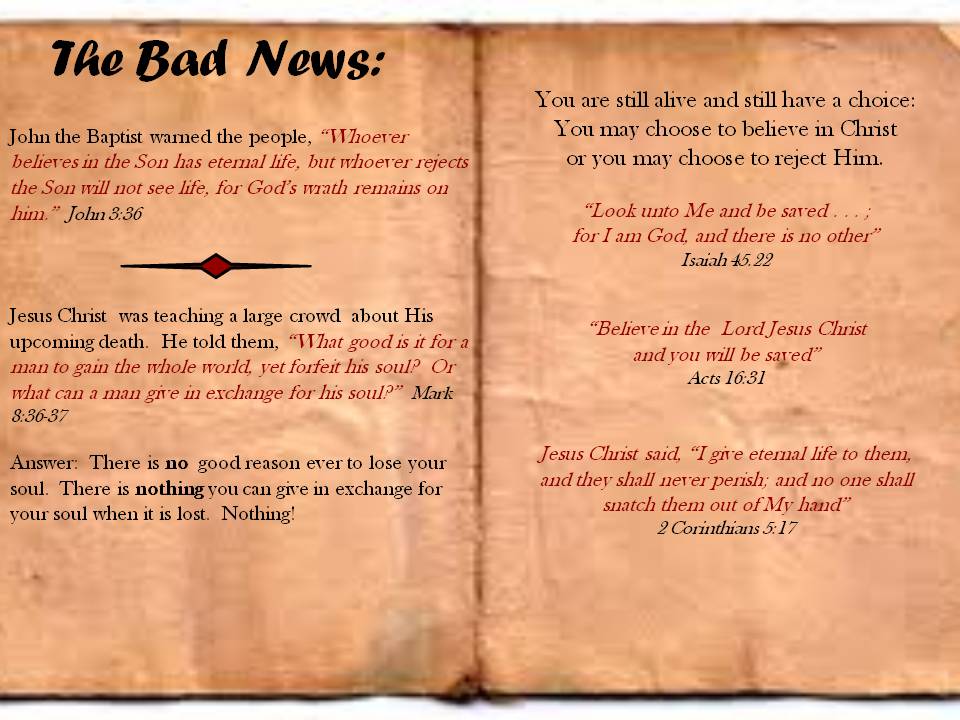 The Bad News:

John the Baptist warned the people, "Whoever believes in the Son has eternal life, but whoever rejects the Son will not see life, for God's wrath remains on him." John 3:36

Jesus Christ was teaching a large crowd about His upcoming death. He told them, "What good is it for a man to gain the whole world, yet forfeit his soul? Or what can a man give in exchange for his soul?" Mark 8:36-37

Answer: There is no good reason ever to lose your soul. There is nothing you can give in exchange for your soul when it is lost. Nothing!

You are still alive and still have a choice:
You may choose to believe in Christ
or you may choose to reject Him.

"Look unto Me and be saved . . . ;
for I am God, and there is no other"
Isaiah 45:22

"Believe in the Lord Jesus Christ
and you will be saved"
Acts 16:31

Jesus Christ said, "I give eternal life to them,
and they shall never perish; and no one shall
snatch them out of My hand"
2 Corinthians 5:17